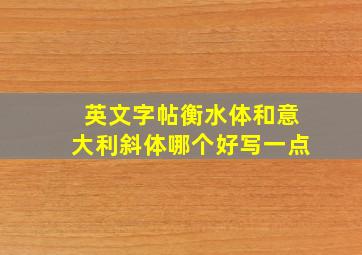 英文字帖衡水体和意大利斜体哪个好写一点